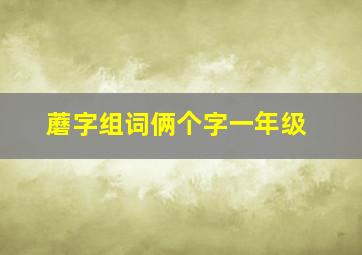 蘑字组词俩个字一年级